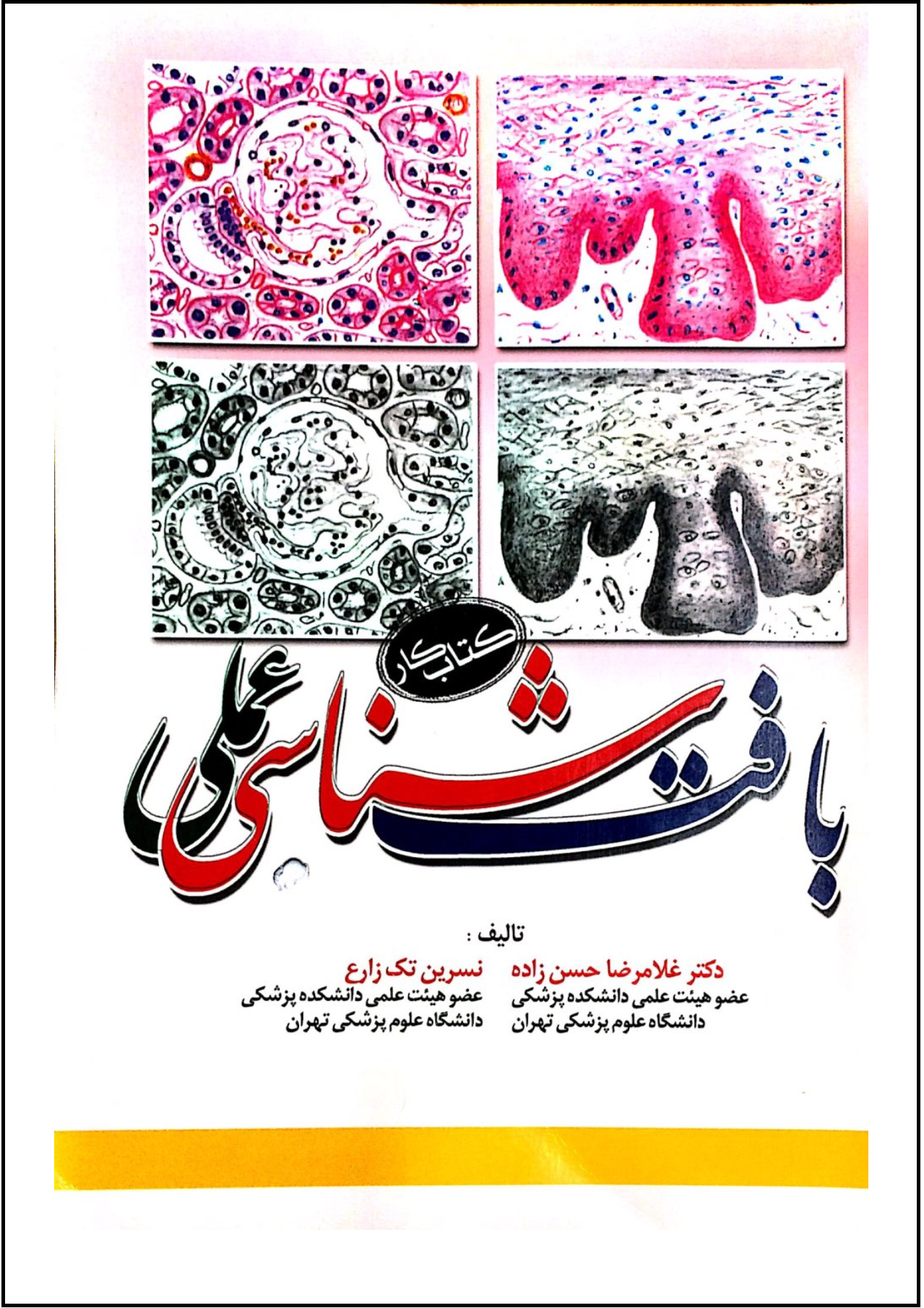 کتاب کار

بافت شناسی عملی

تالیف :

دکتر غلامرضا حسن زاده
عضو هیئت علمی دانشکده پزشکی
دانشگاه علوم پزشکی تهران

نسرین تک زارع
عضو هیئت علمی دانشکده پزشکی
دانشگاه علوم پزشکی تهران